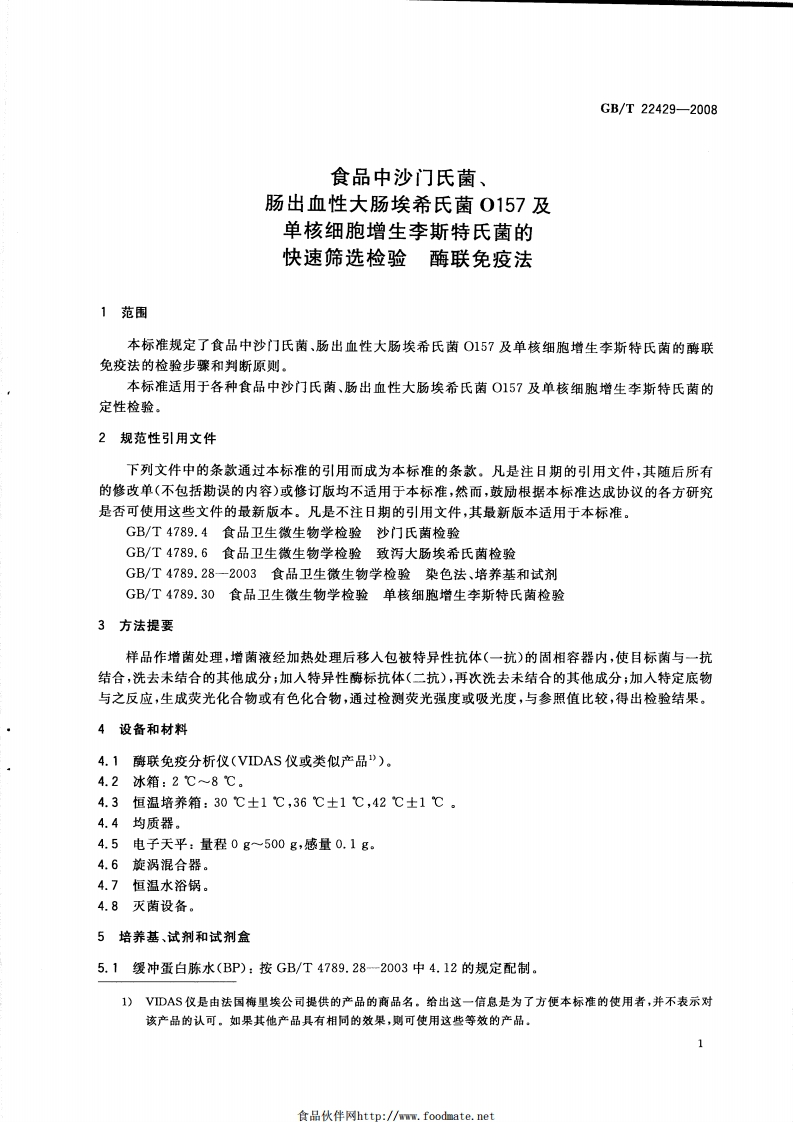 GB/T 22429—2008

食品中沙门氏菌、
肠出血性大肠埃希氏菌 O157 及
单核细胞增生李斯特氏菌的
快速筛选检验　酶联免疫法

1　范围

本标准规定了食品中沙门氏菌、肠出血性大肠埃希氏菌 O157 及单核细胞增生李斯特氏菌的酶联免疫法的检验步骤和判断原则。

本标准适用于各种食品中沙门氏菌、肠出血性大肠埃希氏菌 O157 及单核细胞增生李斯特氏菌的定性检验。

2　规范性引用文件

下列文件中的条款通过本标准的引用而成为本标准的条款。凡是注日期的引用文件，其随后所有的修改单(不包括勘误的内容)或修订版均不适用于本标准，然而，鼓励根据本标准达成协议的各方研究是否可使用这些文件的最新版本。凡是不注日期的引用文件，其最新版本适用于本标准。

GB/T 4789.4　食品卫生微生物学检验　沙门氏菌检验

GB/T 4789.6　食品卫生微生物学检验　致泻大肠埃希氏菌检验

GB/T 4789.28—2003　食品卫生微生物学检验　染色法、培养基和试剂

GB/T 4789.30　食品卫生微生物学检验　单核细胞增生李斯特氏菌检验

3　方法提要

样品作增菌处理，增菌液经加热处理后移入包被特异性抗体(一抗)的固相容器内，使目标菌与一抗结合，洗去未结合的其他成分；加入特异性酶标抗体(二抗)，再次洗去未结合的其他成分；加入特定底物与之反应，生成荧光化合物或有色化合物，通过检测荧光强度或吸光度，与参照值比较，得出检验结果。

4　设备和材料

4.1　酶联免疫分析仪(VIDAS 仪或类似产品$^{1)}$)。

4.2　冰箱：2 ℃～8 ℃。

4.3　恒温培养箱：30 ℃±1 ℃，36 ℃±1 ℃，42 ℃±1 ℃ 。

4.4　均质器。

4.5　电子天平：量程 0 g～500 g，感量 0.1 g。

4.6　旋涡混合器。

4.7　恒温水浴锅。

4.8　灭菌设备。

5　培养基、试剂和试剂盒

5.1　缓冲蛋白胨水(BP)：按 GB/T 4789.28—2003 中 4.12 的规定配制。

1)　VIDAS 仪是由法国梅里埃公司提供的产品的商品名。给出这一信息是为了方便本标准的使用者，并不表示对该产品的认可。如果其他产品具有相同的效果，则可使用这些等效的产品。

1

食品伙伴网http://www.foodmate.net